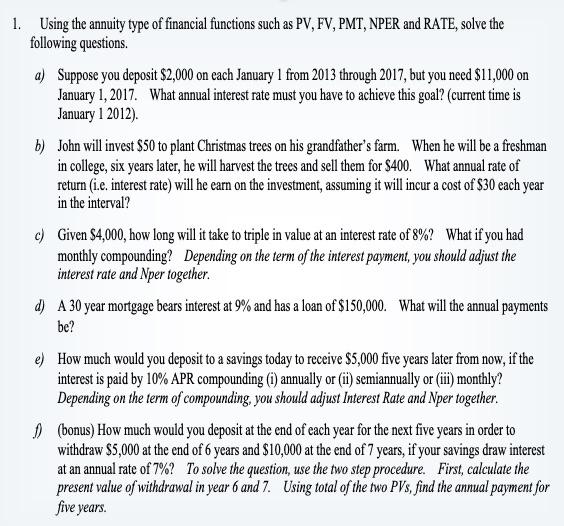 1. Using the annuity type of financial functions such as PV, FV, PMT, NPER and RATE, solve the following questions.

a) Suppose you deposit \$2,000 on each January 1 from 2013 through 2017, but you need \$11,000 on January 1, 2017. What annual interest rate must you have to achieve this goal? (current time is January 1 2012).

b) John will invest \$50 to plant Christmas trees on his grandfather's farm. When he will be a freshman in college, six years later, he will harvest the trees and sell them for \$400. What annual rate of return (i.e. interest rate) will he earn on the investment, assuming it will incur a cost of \$30 each year in the interval?

c) Given \$4,000, how long will it take to triple in value at an interest rate of 8%? What if you had monthly compounding? Depending on the term of the interest payment, you should adjust the interest rate and Nper together.

d) A 30 year mortgage bears interest at 9% and has a loan of \$150,000. What will the annual payments be?

e) How much would you deposit to a savings today to receive \$5,000 five years later from now, if the interest is paid by 10% APR compounding (i) annually or (ii) semiannually or (iii) monthly? Depending on the term of compounding, you should adjust Interest Rate and Nper together.

f) (bonus) How much would you deposit at the end of each year for the next five years in order to withdraw \$5,000 at the end of 6 years and \$10,000 at the end of 7 years, if your savings draw interest at an annual rate of 7%? To solve the question, use the two step procedure. First, calculate the present value of withdrawal in year 6 and 7. Using total of the two PVs, find the annual payment for five years.